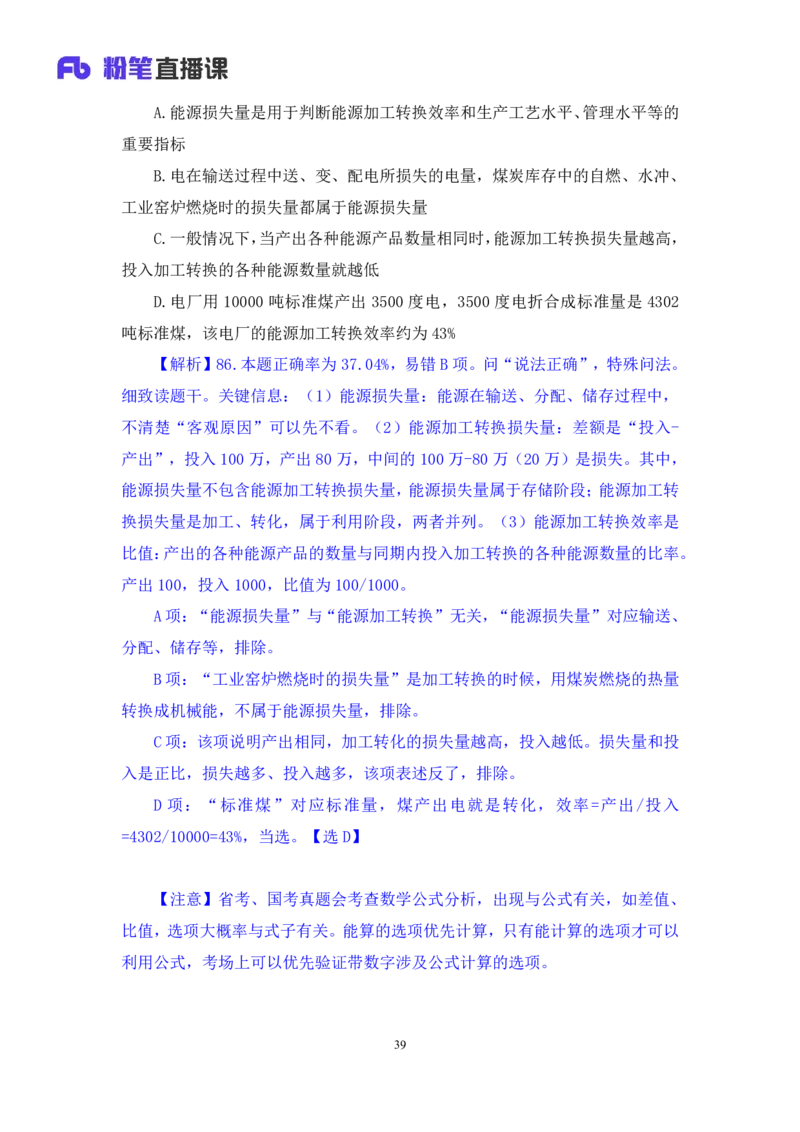 Fb 粉笔直播课

A.能源损失量是用于判断能源加工转换效率和生产工艺水平、管理水平等的重要指标

B.电在输送过程中送、变、配电所损失的电量，煤炭库存中的自燃、水冲、工业窑炉燃烧时的损失量都属于能源损失量

C.一般情况下，当产出各种能源产品数量相同时，能源加工转换损失量越高，投入加工转换的各种能源数量就越低

D.电厂用 10000 吨标准煤产出 3500 度电，3500 度电折合成标准量是 4302 吨标准煤，该电厂的能源加工转换效率约为 43%

【解析】86.本题正确率为 37.04%，易错 B 项。问“说法正确”，特殊问法。细致读题干。关键信息：（1）能源损失量：能源在输送、分配、储存过程中，不清楚“客观原因”可以先不看。（2）能源加工转换损失量：差额是“投入-产出”，投入 100 万，产出 80 万，中间的 100 万-80 万（20 万）是损失。其中，能源损失量不包含能源加工转换损失量，能源损失量属于存储阶段；能源加工转换损失量是加工、转化，属于利用阶段，两者并列。（3）能源加工转换效率是比值：产出的各种能源产品的数量与同期内投入加工转换的各种能源数量的比率。产出 100，投入 1000，比值为 100/1000。

A 项：“能源损失量”与“能源加工转换”无关，“能源损失量”对应输送、分配、储存等，排除。

B 项：“工业窑炉燃烧时的损失量”是加工转换的时候，用煤炭燃烧的热量转换成机械能，不属于能源损失量，排除。

C 项：该项说明产出相同，加工转化的损失量越高，投入越低。损失量和投入是正比，损失越多、投入越多，该项表述反了，排除。

D 项：“标准煤”对应标准量，煤产出电就是转化，效率=产出/投入=4302/10000=43%，当选。【选 D】

【注意】省考、国考真题会考查数学公式分析，出现与公式有关，如差值、比值，选项大概率与式子有关。能算的选项优先计算，只有能计算的选项才可以利用公式，考场上可以优先验证带数字涉及公式计算的选项。

39